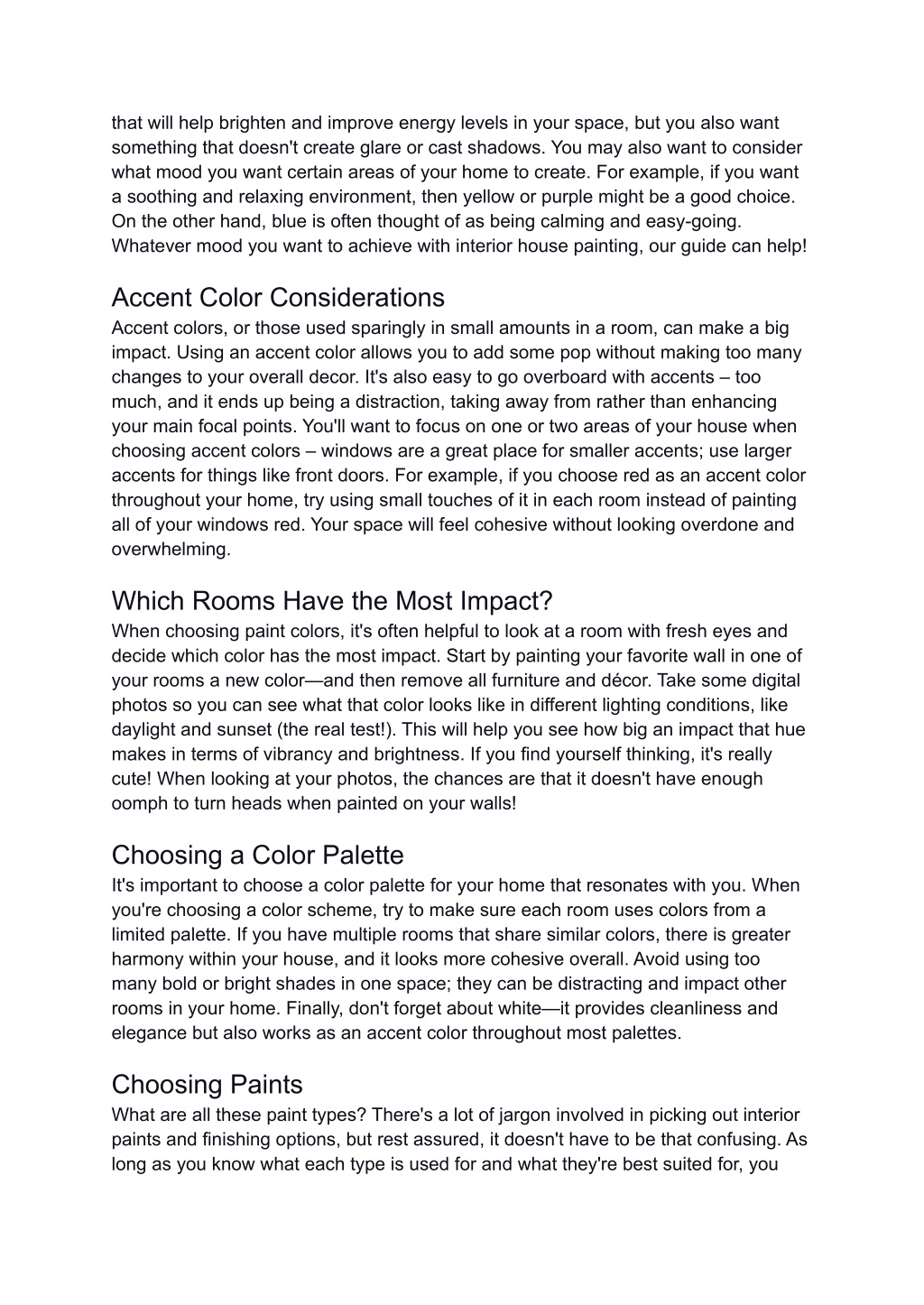 that will help brighten and improve energy levels in your space, but you also want something that doesn't create glare or cast shadows. You may also want to consider what mood you want certain areas of your home to create. For example, if you want a soothing and relaxing environment, then yellow or purple might be a good choice. On the other hand, blue is often thought of as being calming and easy-going. Whatever mood you want to achieve with interior house painting, our guide can help!

Accent Color Considerations
Accent colors, or those used sparingly in small amounts in a room, can make a big impact. Using an accent color allows you to add some pop without making too many changes to your overall decor. It's also easy to go overboard with accents – too much, and it ends up being a distraction, taking away from rather than enhancing your main focal points. You'll want to focus on one or two areas of your house when choosing accent colors – windows are a great place for smaller accents; use larger accents for things like front doors. For example, if you choose red as an accent color throughout your home, try using small touches of it in each room instead of painting all of your windows red. Your space will feel cohesive without looking overdone and overwhelming.

Which Rooms Have the Most Impact?
When choosing paint colors, it's often helpful to look at a room with fresh eyes and decide which color has the most impact. Start by painting your favorite wall in one of your rooms a new color—and then remove all furniture and décor. Take some digital photos so you can see what that color looks like in different lighting conditions, like daylight and sunset (the real test!). This will help you see how big an impact that hue makes in terms of vibrancy and brightness. If you find yourself thinking, it's really cute! When looking at your photos, the chances are that it doesn't have enough oomph to turn heads when painted on your walls!

Choosing a Color Palette
It's important to choose a color palette for your home that resonates with you. When you're choosing a color scheme, try to make sure each room uses colors from a limited palette. If you have multiple rooms that share similar colors, there is greater harmony within your house, and it looks more cohesive overall. Avoid using too many bold or bright shades in one space; they can be distracting and impact other rooms in your home. Finally, don't forget about white—it provides cleanliness and elegance but also works as an accent color throughout most palettes.

Choosing Paints
What are all these paint types? There's a lot of jargon involved in picking out interior paints and finishing options, but rest assured, it doesn't have to be that confusing. As long as you know what each type is used for and what they're best suited for, you